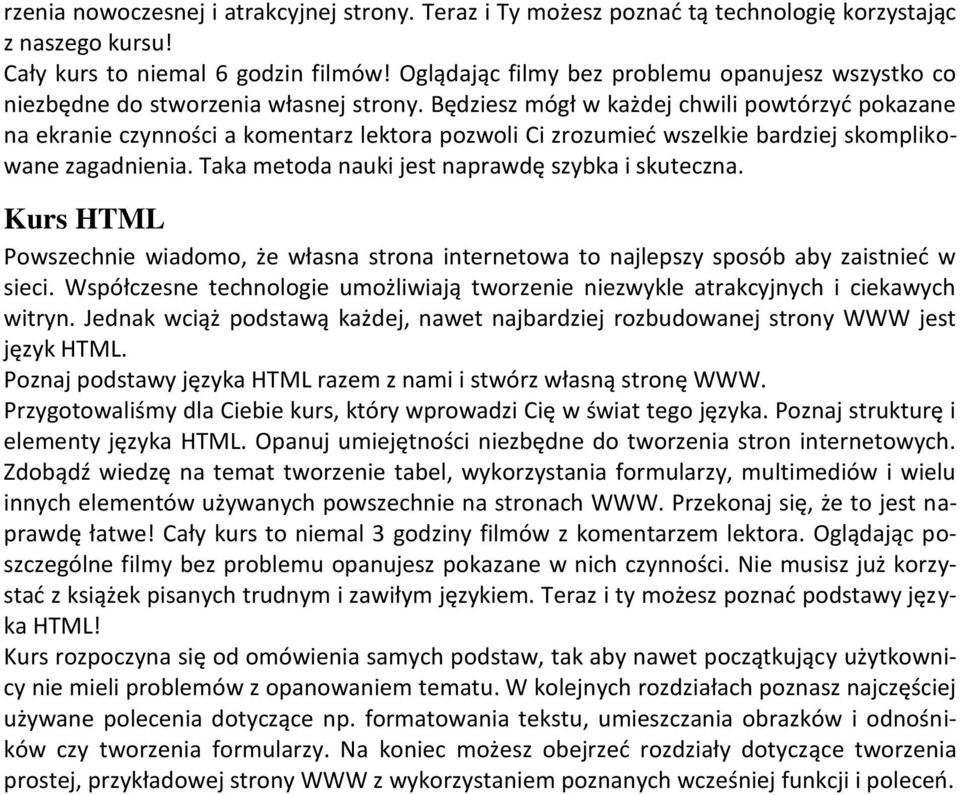 rzenia nowoczesnej i atrakcyjnej strony. Teraz i Ty możesz poznać tą technologię korzystając z naszego kursu!
Cały kurs to niemal 6 godzin filmów! Oglądając filmy bez problemu opanujesz wszystko co niezbędne do stworzenia własnej strony. Będziesz mógł w każdej chwili powtórzyć pokazane na ekranie czynności a komentarz lektora pozwoli Ci zrozumieć wszelkie bardziej skomplikowane zagadnienia. Taka metoda nauki jest naprawdę szybka i skuteczna.

Kurs HTML

Powszechnie wiadomo, że własna strona internetowa to najlepszy sposób aby zaistnieć w sieci. Współczesne technologie umożliwiają tworzenie niezwykle atrakcyjnych i ciekawych witryn. Jednak wciąż podstawą każdej, nawet najbardziej rozbudowanej strony WWW jest język HTML.
Poznaj podstawy języka HTML razem z nami i stwórz własną stronę WWW.
Przygotowaliśmy dla Ciebie kurs, który wprowadzi Cię w świat tego języka. Poznaj strukturę i elementy języka HTML. Opanuj umiejętności niezbędne do tworzenia stron internetowych. Zdobądź wiedzę na temat tworzenie tabel, wykorzystania formularzy, multimediów i wielu innych elementów używanych powszechnie na stronach WWW. Przekonaj się, że to jest naprawdę łatwe! Cały kurs to niemal 3 godziny filmów z komentarzem lektora. Oglądając poszczególne filmy bez problemu opanujesz pokazane w nich czynności. Nie musisz już korzystać z książek pisanych trudnym i zawiłym językiem. Teraz i ty możesz poznać podstawy języka HTML!
Kurs rozpoczyna się od omówienia samych podstaw, tak aby nawet początkujący użytkownicy nie mieli problemów z opanowaniem tematu. W kolejnych rozdziałach poznasz najczęściej używane polecenia dotyczące np. formatowania tekstu, umieszczania obrazków i odnośników czy tworzenia formularzy. Na koniec możesz obejrzeć rozdziały dotyczące tworzenia prostej, przykładowej strony WWW z wykorzystaniem poznanych wcześniej funkcji i poleceń.